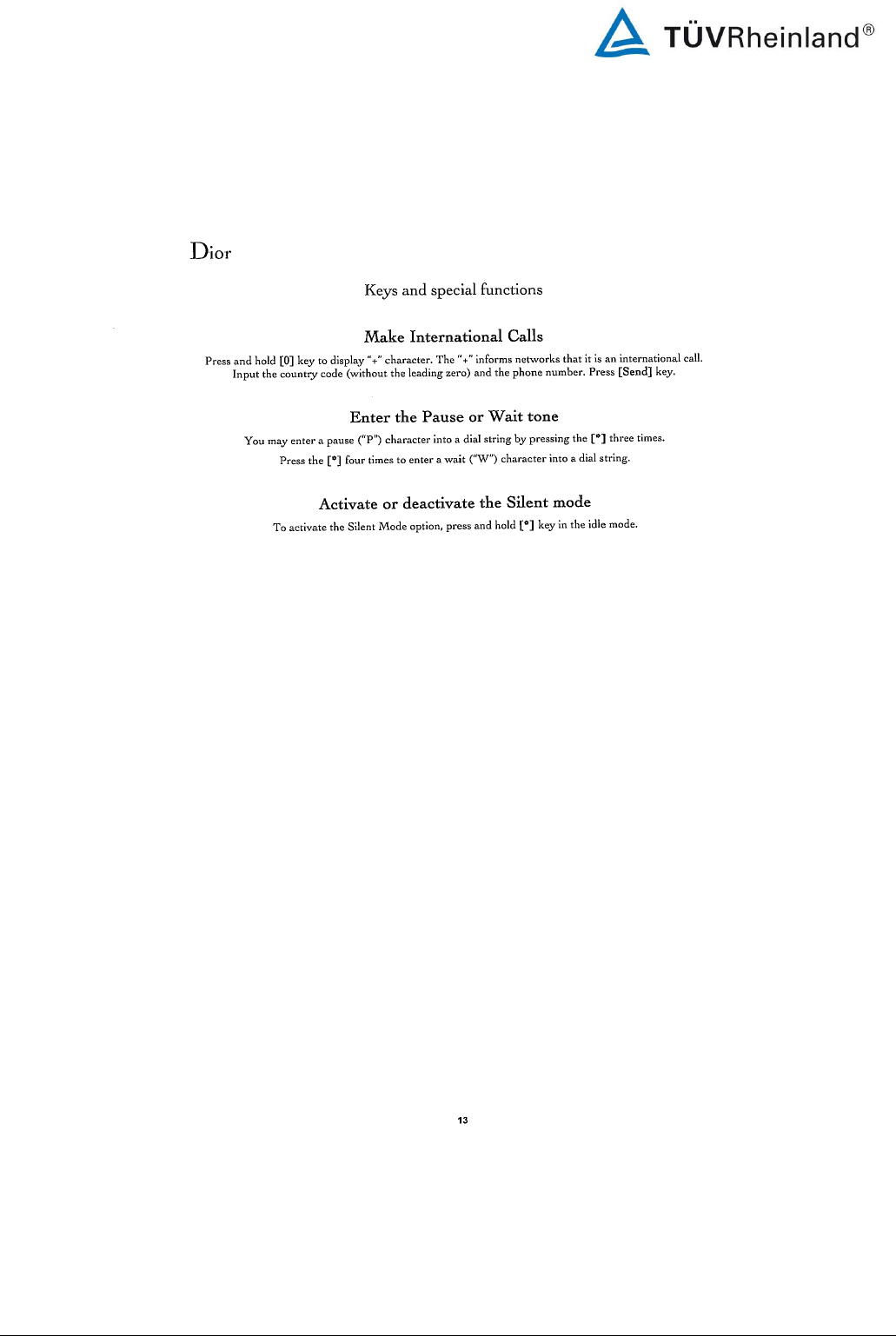 TÜVRheinland®

Dior

Keys and special functions

Make International Calls

Press and hold [0] key to display "+" character. The "+" informs networks that it is an international call. Input the country code (without the leading zero) and the phone number. Press [Send] key.

Enter the Pause or Wait tone

You may enter a pause ("P") character into a dial string by pressing the [*] three times.

Press the [*] four times to enter a wait ("W") character into a dial string.

Activate or deactivate the Silent mode

To activate the Silent Mode option, press and hold [*] key in the idle mode.

13